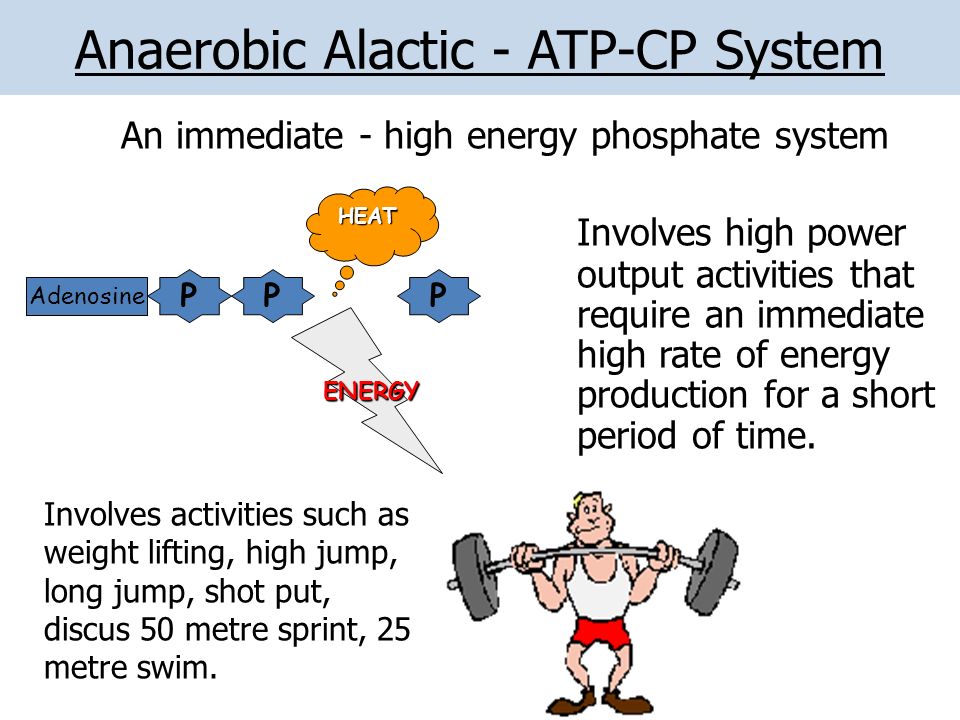 Anaerobic Alactic - ATP-CP System

An immediate - high energy phosphate system

HEAT

Adenosine P P P

ENERGY

Involves high power output activities that require an immediate high rate of energy production for a short period of time.

Involves activities such as weight lifting, high jump, long jump, shot put, discus 50 metre sprint, 25 metre swim.